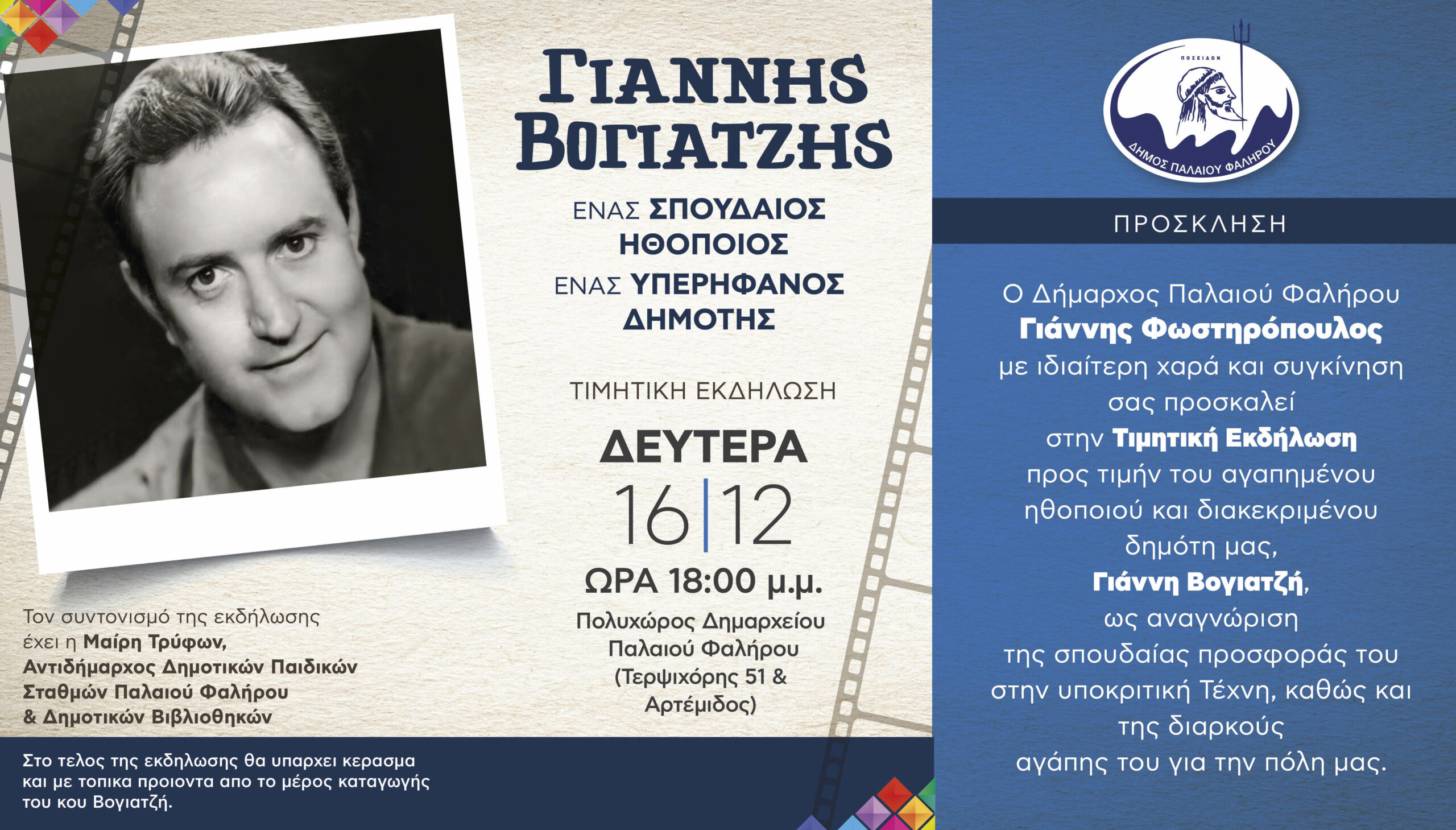 ΓΙΑΝΝΗΣ ΒΟΓΙΑΤΖΗΣ

ΕΝΑΣ ΣΠΟΥΔΑΙΟΣ ΗΘΟΠΟΙΟΣ

ΕΝΑΣ ΥΠΕΡΗΦΑΝΟΣ ΔΗΜΟΤΗΣ

ΤΙΜΗΤΙΚΗ ΕΚΔΗΛΩΣΗ

ΔΕΥΤΕΡΑ

16|12

ΩΡΑ 18:00 μ.μ.

Πολυχώρος Δημαρχείου Παλαιού Φαλήρου (Τερψιχόρης 51 & Αρτέμιδος)

Τον συντονισμό της εκδήλωσης έχει η Μαίρη Τρύφων, Αντιδήμαρχος Δημοτικών Παιδικών Σταθμών Παλαιού Φαλήρου & Δημοτικών Βιβλιοθηκών

Στο τελος της εκδηλωσης θα υπαρχει κερασμα και με τοπικα προιοντα απο το μέρος καταγωγής του κου Βογιατζή.

ΠΟΣΕΙΔΩΝ
ΔΗΜΟΣ ΠΑΛΑΙΟΥ ΦΑΛΗΡΟΥ

ΠΡΟΣΚΛΗΣΗ

Ο Δήμαρχος Παλαιού Φαλήρου
Γιάννης Φωστηρόπουλος
με ιδιαίτερη χαρά και συγκίνηση
σας προσκαλεί
στην Τιμητική Εκδήλωση
προς τιμήν του αγαπημένου
ηθοποιού και διακεκριμένου
δημότη μας,
Γιάννη Βογιατζή,
ως αναγνώριση
της σπουδαίας προσφοράς του
στην υποκριτική Τέχνη, καθώς και
της διαρκούς
αγάπης του για την πόλη μας.